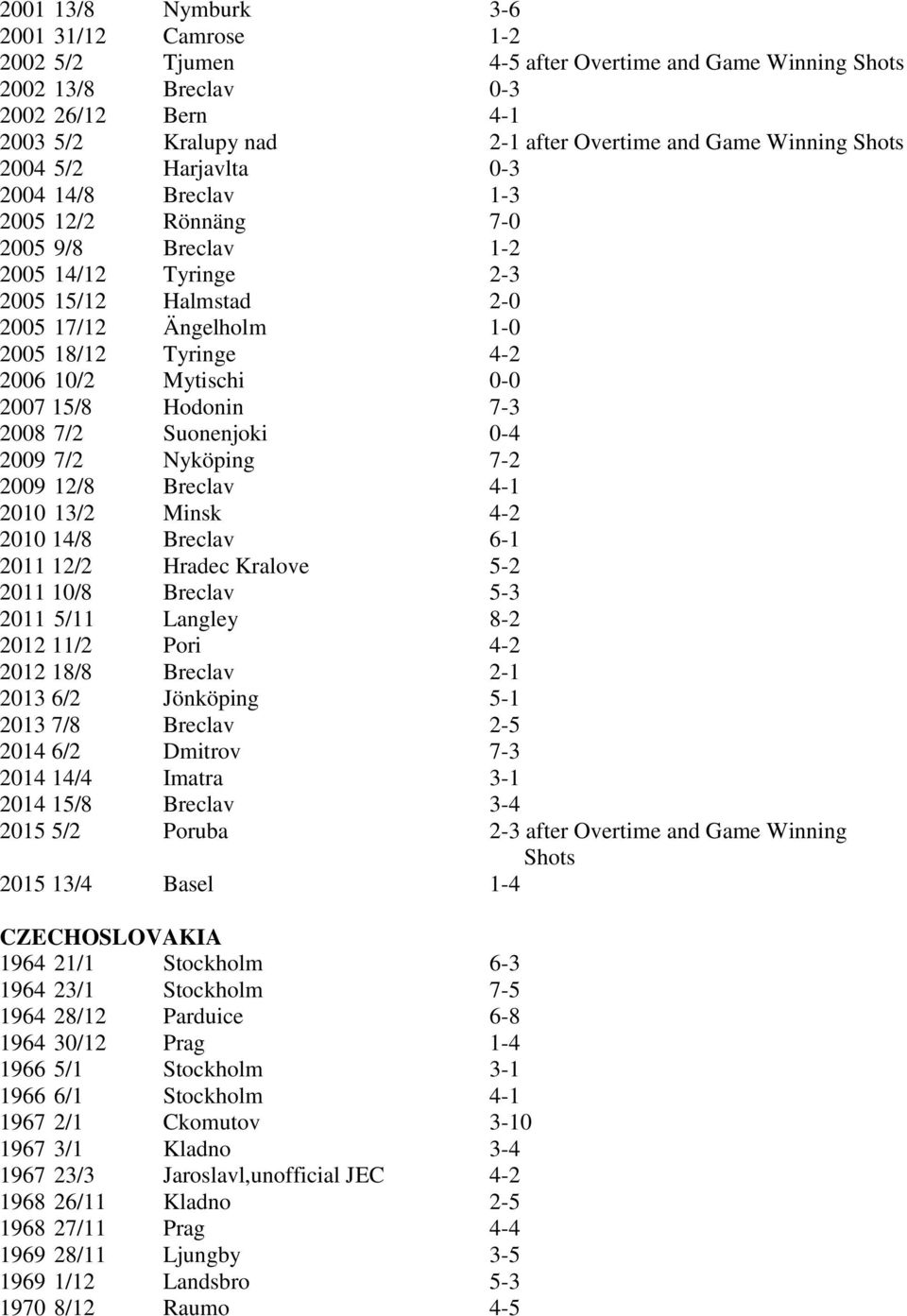 2001 13/8 Nymburk 3-6
2001 31/12 Camrose 1-2
2002 5/2 Tjumen 4-5 after Overtime and Game Winning Shots
2002 13/8 Breclav 0-3
2002 26/12 Bern 4-1
2003 5/2 Kralupy nad 2-1 after Overtime and Game Winning Shots
2004 5/2 Harjavlta 0-3
2004 14/8 Breclav 1-3
2005 12/2 Rönnäng 7-0
2005 9/8 Breclav 1-2
2005 14/12 Tyringe 2-3
2005 15/12 Halmstad 2-0
2005 17/12 Ängelholm 1-0
2005 18/12 Tyringe 4-2
2006 10/2 Mytischi 0-0
2007 15/8 Hodonin 7-3
2008 7/2 Suonenjoki 0-4
2009 7/2 Nyköping 7-2
2009 12/8 Breclav 4-1
2010 13/2 Minsk 4-2
2010 14/8 Breclav 6-1
2011 12/2 Hradec Kralove 5-2
2011 10/8 Breclav 5-3
2011 5/11 Langley 8-2
2012 11/2 Pori 4-2
2012 18/8 Breclav 2-1
2013 6/2 Jönköping 5-1
2013 7/8 Breclav 2-5
2014 6/2 Dmitrov 7-3
2014 14/4 Imatra 3-1
2014 15/8 Breclav 3-4
2015 5/2 Poruba 2-3 after Overtime and Game Winning Shots
2015 13/4 Basel 1-4

CZECHOSLOVAKIA
1964 21/1 Stockholm 6-3
1964 23/1 Stockholm 7-5
1964 28/12 Parduice 6-8
1964 30/12 Prag 1-4
1966 5/1 Stockholm 3-1
1966 6/1 Stockholm 4-1
1967 2/1 Ckomutov 3-10
1967 3/1 Kladno 3-4
1967 23/3 Jaroslavl,unofficial JEC 4-2
1968 26/11 Kladno 2-5
1968 27/11 Prag 4-4
1969 28/11 Ljungby 3-5
1969 1/12 Landsbro 5-3
1970 8/12 Raumo 4-5